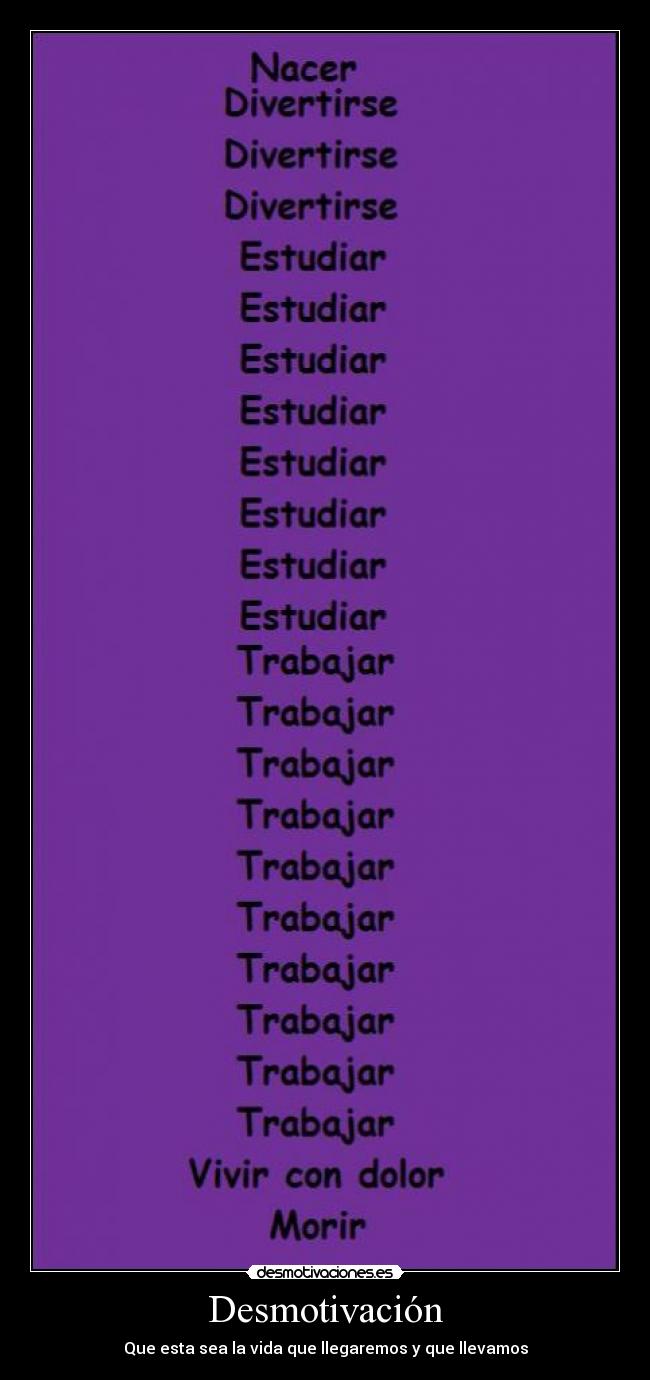 Nacer
Divertirse
Divertirse
Divertirse
Estudiar
Estudiar
Estudiar
Estudiar
Estudiar
Estudiar
Estudiar
Estudiar
Trabajar
Trabajar
Trabajar
Trabajar
Trabajar
Trabajar
Trabajar
Trabajar
Trabajar
Trabajar
Vivir con dolor
Morir

desmotivaciones.es

Desmotivación

Que esta sea la vida que llegaremos y que llevamos